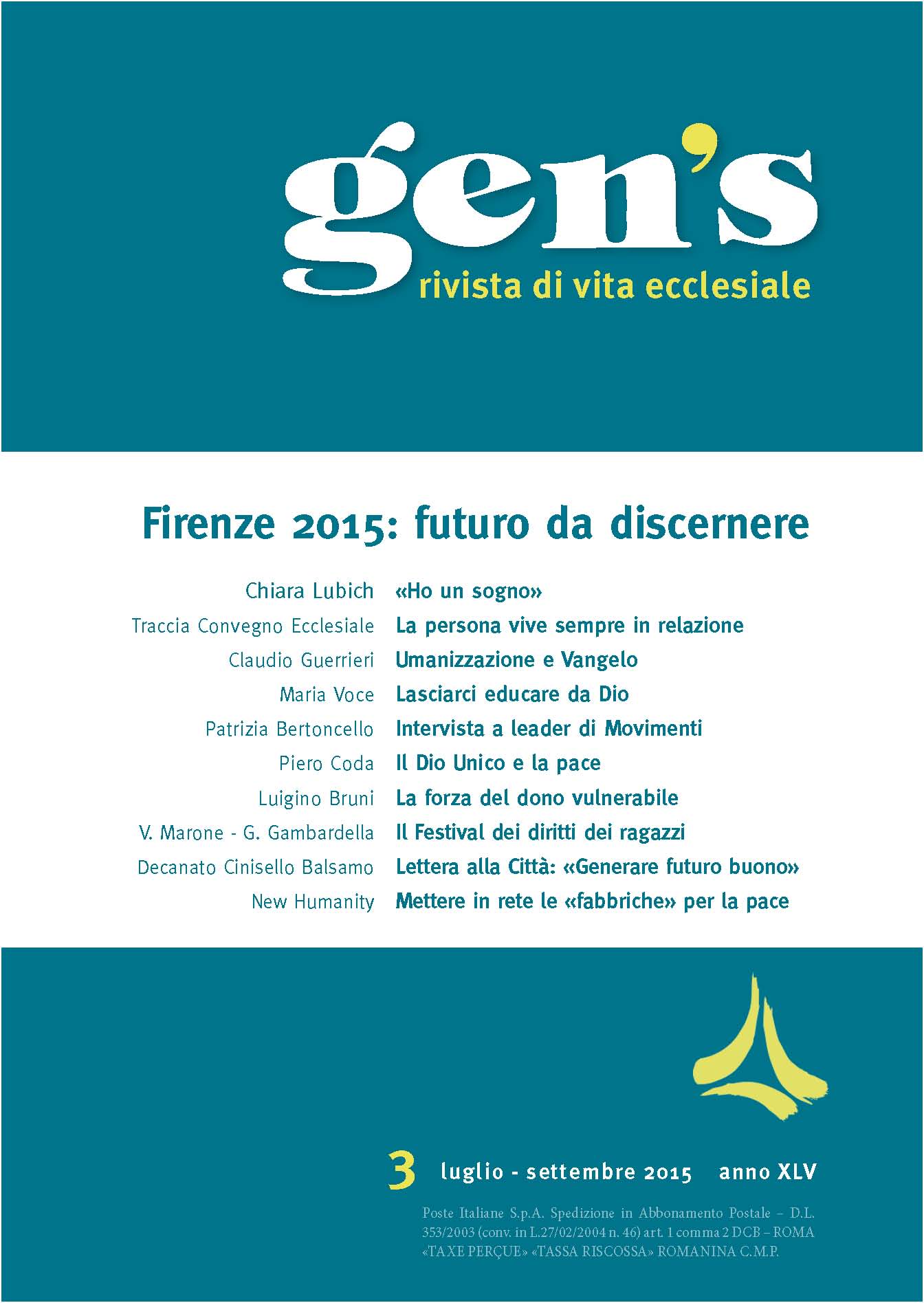 gen's
rivista di vita ecclesiale

Firenze 2015: futuro da discernere

Chiara Lubich «Ho un sogno»
Traccia Convegno Ecclesiale La persona vive sempre in relazione
Claudio Guerrieri Umanizzazione e Vangelo
Maria Voce Lasciarci educare da Dio
Patrizia Bertoncello Intervista a leader di Movimenti
Piero Coda Il Dio Unico e la pace
Luigino Bruni La forza del dono vulnerabile
V. Marone - G. Gambardella Il Festival dei diritti dei ragazzi
Decanato Cinisello Balsamo Lettera alla Città: «Generare futuro buono»
New Humanity Mettere in rete le «fabbriche» per la pace

3 luglio - settembre 2015 anno XLV

Poste Italiane S.p.A. Spedizione in Abbonamento Postale – D.L. 353/2003 (conv. in L.27/02/2004 n. 46) art. 1 comma 2 DCB – ROMA «TAXE PERÇUE» «TASSA RISCOSSA» ROMANINA C.M.P.